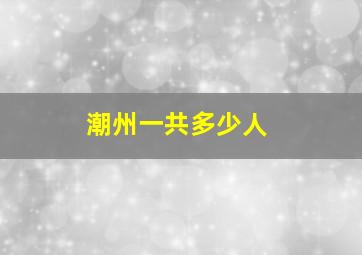 潮州一共多少人